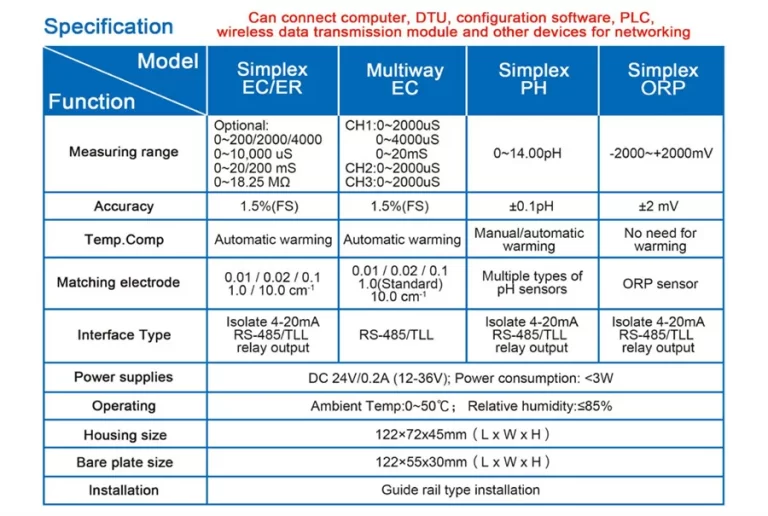 Specification

Can connect computer, DTU, configuration software, PLC, wireless data transmission module and other devices for networking

| Model Function | Simplex EC/ER | Multiway EC | Simplex PH | Simplex ORP |
|---|---|---|---|---|
| Measuring range | Optional: 0~200/2000/4000 0~10,000 uS 0~20/200 mS 0~18.25 MΩ | CH1:0~2000uS 0~4000uS 0~20mS CH2:0~2000uS CH3:0~2000uS | 0~14.00pH | -2000~+2000mV |
| Accuracy | 1.5%(FS) | 1.5%(FS) | ±0.1pH | ±2 mV |
| Temp.Comp | Automatic warming | Automatic warming | Manual/automatic warming | No need for warming |
| Matching electrode | 0.01 / 0.02 / 0.1 1.0 / 10.0 $cm^{-1}$ | 0.01 / 0.02 / 0.1 1.0(Standard) 10.0 $cm^{-1}$ | Multiple types of pH sensors | ORP sensor |
| Interface Type | Isolate 4-20mA RS-485/TLL relay output | RS-485/TLL | Isolate 4-20mA RS-485/TLL relay output | Isolate 4-20mA RS-485/TLL relay output |
| Power supplies | DC 24V/0.2A (12-36V); Power consumption: <3W | | | |
| Operating | Ambient Temp:0~50℃; Relative humidity:≤85% | | | |
| Housing size | 122×72x45mm（L x W x H） | | | |
| Bare plate size | 122×55x30mm（L x W x H） | | | |
| Installation | Guide rail type installation | | | |